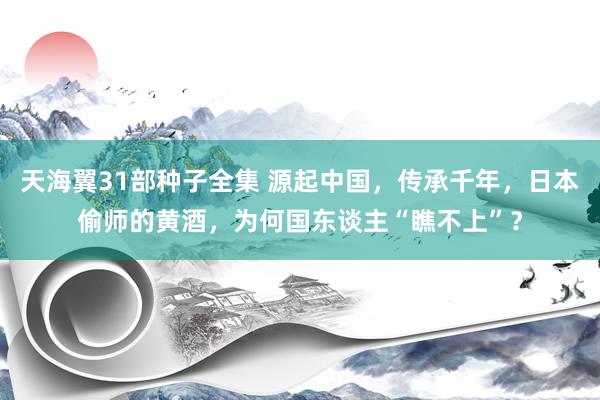 天海翼31部种子全集 源起中国，传承千年，日本偷师的黄酒，为何国东谈主“瞧不上”？